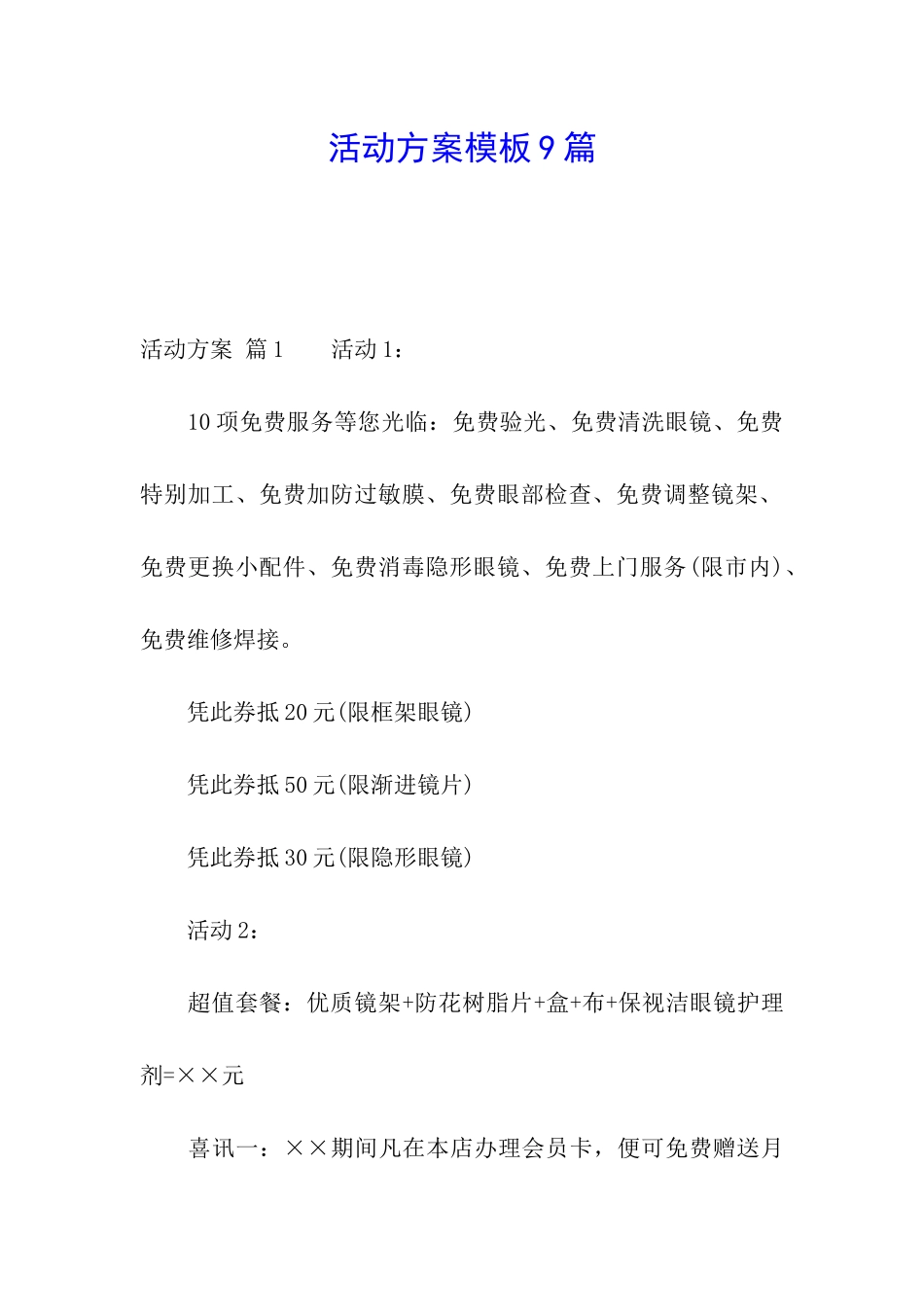 活动方案模板9篇

活动方案 篇1　　活动1：

10项免费服务等您光临：免费验光、免费清洗眼镜、免费特别加工、免费加防过敏膜、免费眼部检查、免费调整镜架、免费更换小配件、免费消毒隐形眼镜、免费上门服务(限市内)、免费维修焊接。

凭此券抵20元(限框架眼镜)

凭此券抵50元(限渐进镜片)

凭此券抵30元(限隐形眼镜)

活动2：

超值套餐：优质镜架+防花树脂片+盒+布+保视洁眼镜护理剂=××元

喜讯一：××期间凡在本店办理会员卡，便可免费赠送月